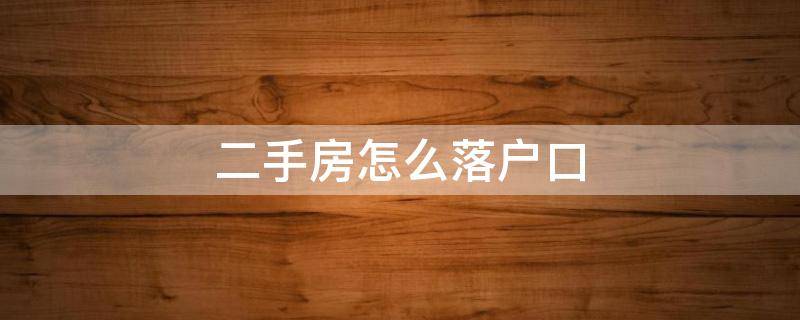 二手房怎么落户口